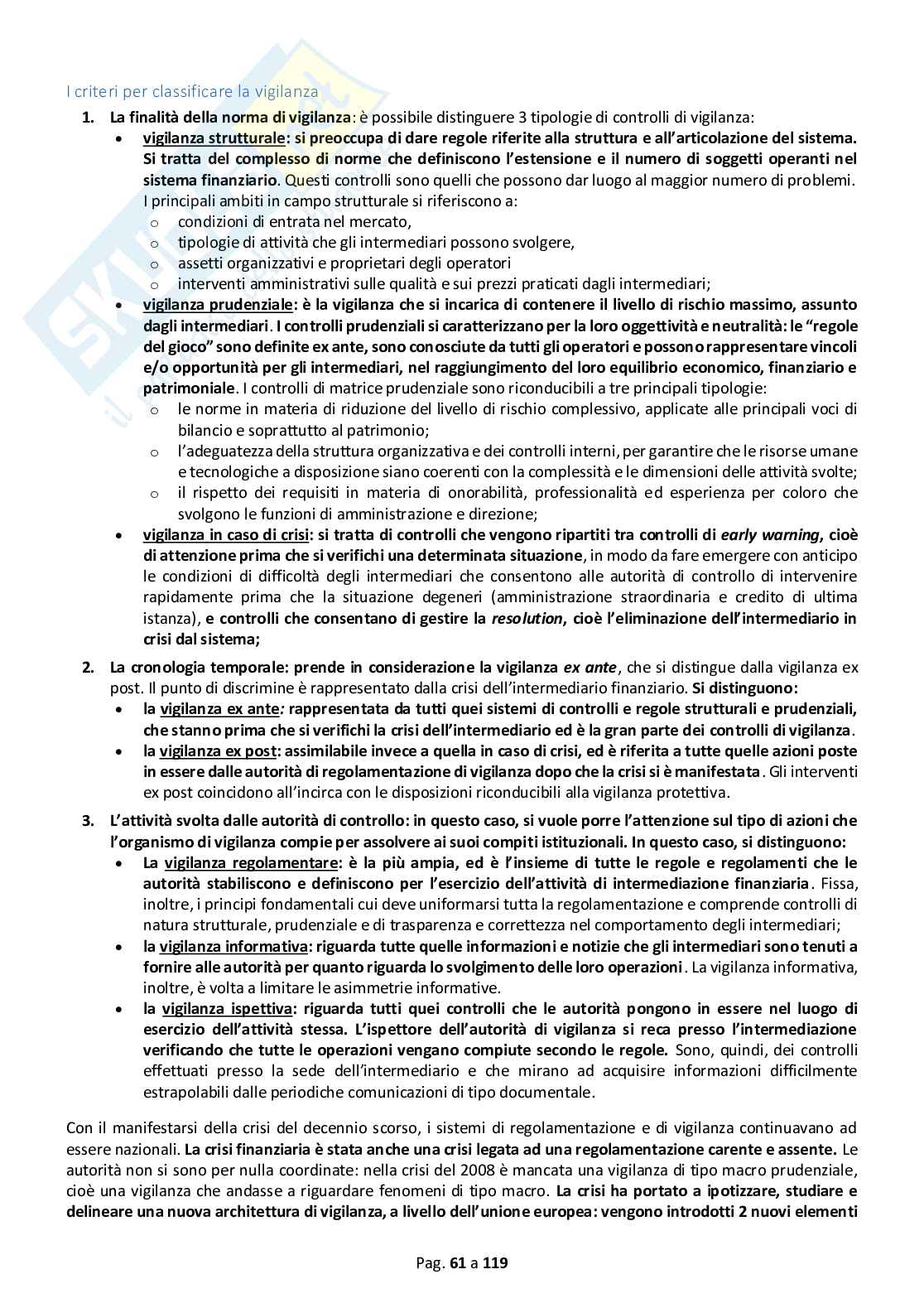 I criteri per classificare la vigilanza

1. La finalità della norma di vigilanza: è possibile distinguere 3 tipologie di controlli di vigilanza:
• vigilanza strutturale: si preoccupa di dare regole riferite alla struttura e all'articolazione del sistema. Si tratta del complesso di norme che definiscono l'estensione e il numero di soggetti operanti nel sistema finanziario. Questi controlli sono quelli che possono dar luogo al maggior numero di problemi. I principali ambiti in campo strutturale si riferiscono a:
o condizioni di entrata nel mercato,
o tipologie di attività che gli intermediari possono svolgere,
o assetti organizzativi e proprietari degli operatori
o interventi amministrativi sulle qualità e sui prezzi praticati dagli intermediari;
• vigilanza prudenziale: è la vigilanza che si incarica di contenere il livello di rischio massimo, assunto dagli intermediari. I controlli prudenziali si caratterizzano per la loro oggettività e neutralità: le "regole del gioco" sono definite ex ante, sono conosciute da tutti gli operatori e possono rappresentare vincoli e/o opportunità per gli intermediari, nel raggiungimento del loro equilibrio economico, finanziario e patrimoniale. I controlli di matrice prudenziale sono riconducibili a tre principali tipologie:
o le norme in materia di riduzione del livello di rischio complessivo, applicate alle principali voci di bilancio e soprattutto al patrimonio;
o l'adeguatezza della struttura organizzativa e dei controlli interni, per garantire che le risorse umane e tecnologiche a disposizione siano coerenti con la complessità e le dimensioni delle attività svolte;
o il rispetto dei requisiti in materia di onorabilità, professionalità ed esperienza per coloro che svolgono le funzioni di amministrazione e direzione;
• vigilanza in caso di crisi: si tratta di controlli che vengono ripartiti tra controlli di early warning, cioè di attenzione prima che si verifichi una determinata situazione, in modo da fare emergere con anticipo le condizioni di difficoltà degli intermediari che consentono alle autorità di controllo di intervenire rapidamente prima che la situazione degeneri (amministrazione straordinaria e credito di ultima istanza), e controlli che consentano di gestire la resolution, cioè l'eliminazione dell'intermediario in crisi dal sistema;

2. La cronologia temporale: prende in considerazione la vigilanza ex ante, che si distingue dalla vigilanza ex post. Il punto di discrimine è rappresentato dalla crisi dell'intermediario finanziario. Si distinguono:
• la vigilanza ex ante: rappresentata da tutti quei sistemi di controlli e regole strutturali e prudenziali, che stanno prima che si verifichi la crisi dell'intermediario ed è la gran parte dei controlli di vigilanza.
• la vigilanza ex post: assimilabile invece a quella in caso di crisi, ed è riferita a tutte quelle azioni poste in essere dalle autorità di regolamentazione di vigilanza dopo che la crisi si è manifestata. Gli interventi ex post coincidono all'incirca con le disposizioni riconducibili alla vigilanza protettiva.

3. L'attività svolta dalle autorità di controllo: in questo caso, si vuole porre l'attenzione sul tipo di azioni che l'organismo di vigilanza compie per assolvere ai suoi compiti istituzionali. In questo caso, si distinguono:
• La vigilanza regolamentare: è la più ampia, ed è l'insieme di tutte le regole e regolamenti che le autorità stabiliscono e definiscono per l'esercizio dell'attività di intermediazione finanziaria. Fissa, inoltre, i principi fondamentali cui deve uniformarsi tutta la regolamentazione e comprende controlli di natura strutturale, prudenziale e di trasparenza e correttezza nel comportamento degli intermediari;
• la vigilanza informativa: riguarda tutte quelle informazioni e notizie che gli intermediari sono tenuti a fornire alle autorità per quanto riguarda lo svolgimento delle loro operazioni. La vigilanza informativa, inoltre, è volta a limitare le asimmetrie informative.
• la vigilanza ispettiva: riguarda tutti quei controlli che le autorità pongono in essere nel luogo di esercizio dell'attività stessa. L'ispettore dell'autorità di vigilanza si reca presso l'intermediazione verificando che tutte le operazioni vengano compiute secondo le regole. Sono, quindi, dei controlli effettuati presso la sede dell'intermediario e che mirano ad acquisire informazioni difficilmente estrapolabili dalle periodiche comunicazioni di tipo documentale.

Con il manifestarsi della crisi del decennio scorso, i sistemi di regolamentazione e di vigilanza continuavano ad essere nazionali. La crisi finanziaria è stata anche una crisi legata ad una regolamentazione carente e assente. Le autorità non si sono per nulla coordinate: nella crisi del 2008 è mancata una vigilanza di tipo macro prudenziale, cioè una vigilanza che andasse a riguardare fenomeni di tipo macro. La crisi ha portato a ipotizzare, studiare e delineare una nuova architettura di vigilanza, a livello dell'unione europea: vengono introdotti 2 nuovi elementi

Pag. 61 a 119